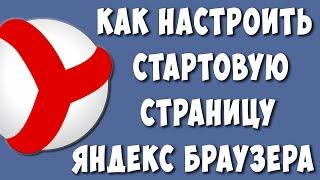 КАК НАСТРОИТЬ СТАРТОВУЮ СТРАНИЦУ ЯНДЕКС БРАУЗЕРА